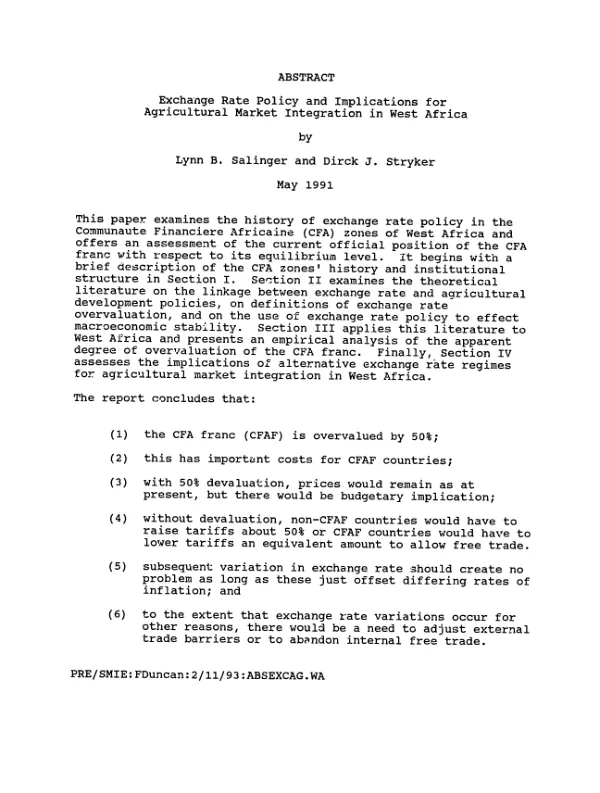 ABSTRACT

Exchange Rate Policy and Implications for Agricultural Market Integration in West Africa

by

Lynn B. Salinger and Dirck J. Stryker

May 1991

This paper examines the history of exchange rate policy in the Communaute Financiere Africaine (CFA) zones of West Africa and offers an assessment of the current official position of the CFA franc with respect to its equilibrium level. It begins with a brief description of the CFA zones' history and institutional structure in Section I. Section II examines the theoretical literature on the linkage between exchange rate and agricultural development policies, on definitions of exchange rate overvaluation, and on the use of exchange rate policy to effect macroeconomic stability. Section III applies this literature to West Africa and presents an empirical analysis of the apparent degree of overvaluation of the CFA franc. Finally, Section IV assesses the implications of alternative exchange rate regimes for agricultural market integration in West Africa.

The report concludes that:

(1) the CFA franc (CFAF) is overvalued by 50%;

(2) this has important costs for CFAF countries;

(3) with 50% devaluation, prices would remain as at present, but there would be budgetary implication;

(4) without devaluation, non-CFAF countries would have to raise tariffs about 50% or CFAF countries would have to lower tariffs an equivalent amount to allow free trade.

(5) subsequent variation in exchange rate should create no problem as long as these just offset differing rates of inflation; and

(6) to the extent that exchange rate variations occur for other reasons, there would be a need to adjust external trade barriers or to abandon internal free trade.

PRE/SMIE:FDuncan:2/11/93:ABSEXCAG.WA